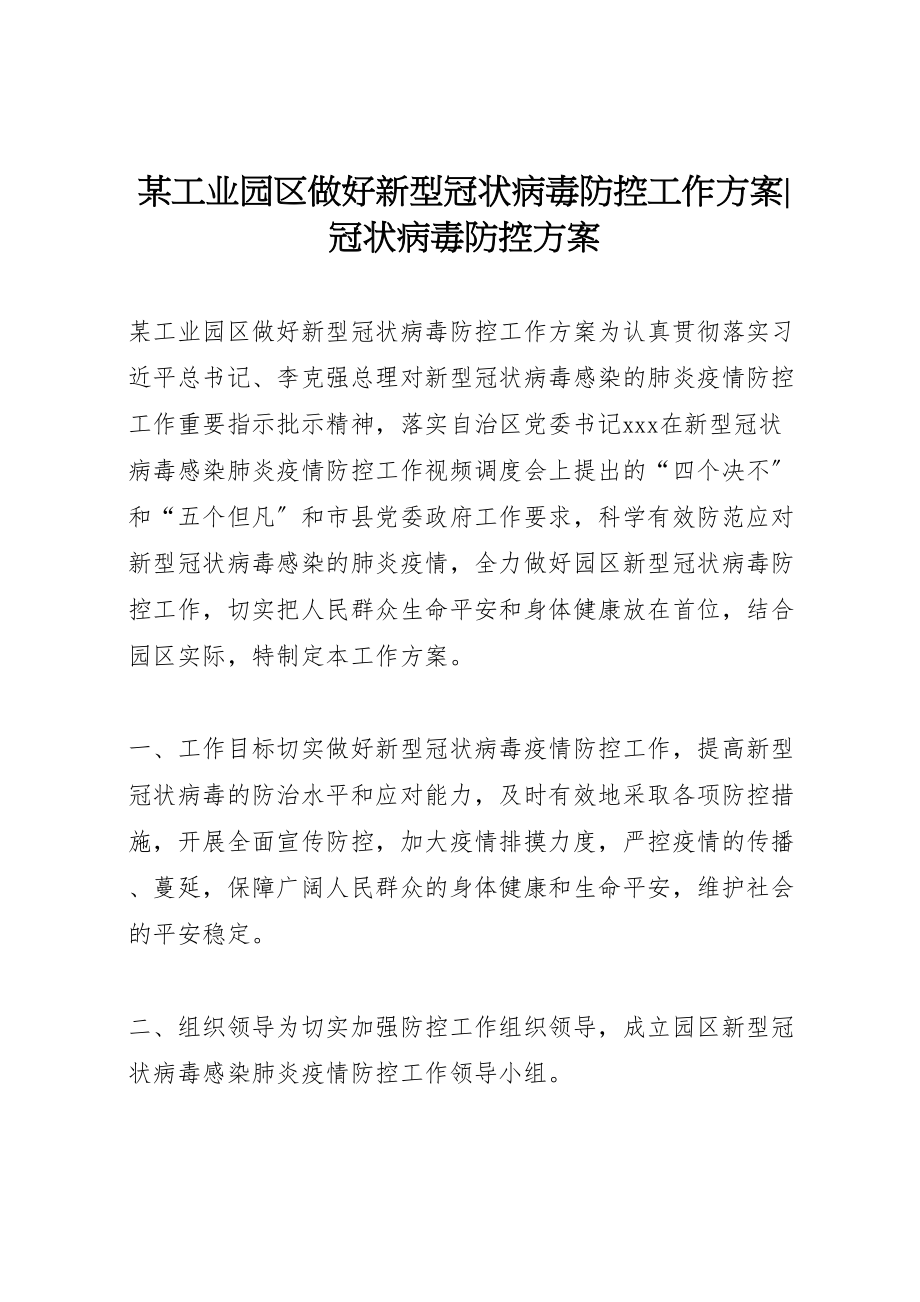 某工业园区做好新型冠状病毒防控工作方案|冠状病毒防控方案

某工业园区做好新型冠状病毒防控工作方案为认真贯彻落实习近平总书记、李克强总理对新型冠状病毒感染的肺炎疫情防控工作重要指示批示精神，落实自治区党委书记xxx在新型冠状病毒感染肺炎疫情防控工作视频调度会上提出的“四个决不″和“五个但凡″和市县党委政府工作要求，科学有效防范应对新型冠状病毒感染的肺炎疫情，全力做好园区新型冠状病毒防控工作，切实把人民群众生命平安和身体健康放在首位，结合园区实际，特制定本工作方案。

一、工作目标切实做好新型冠状病毒疫情防控工作，提高新型冠状病毒的防治水平和应对能力，及时有效地采取各项防控措施，开展全面宣传防控，加大疫情排摸力度，严控疫情的传播、蔓延，保障广阔人民群众的身体健康和生命平安，维护社会的平安稳定。

二、组织领导为切实加强防控工作组织领导，成立园区新型冠状病毒感染肺炎疫情防控工作领导小组。